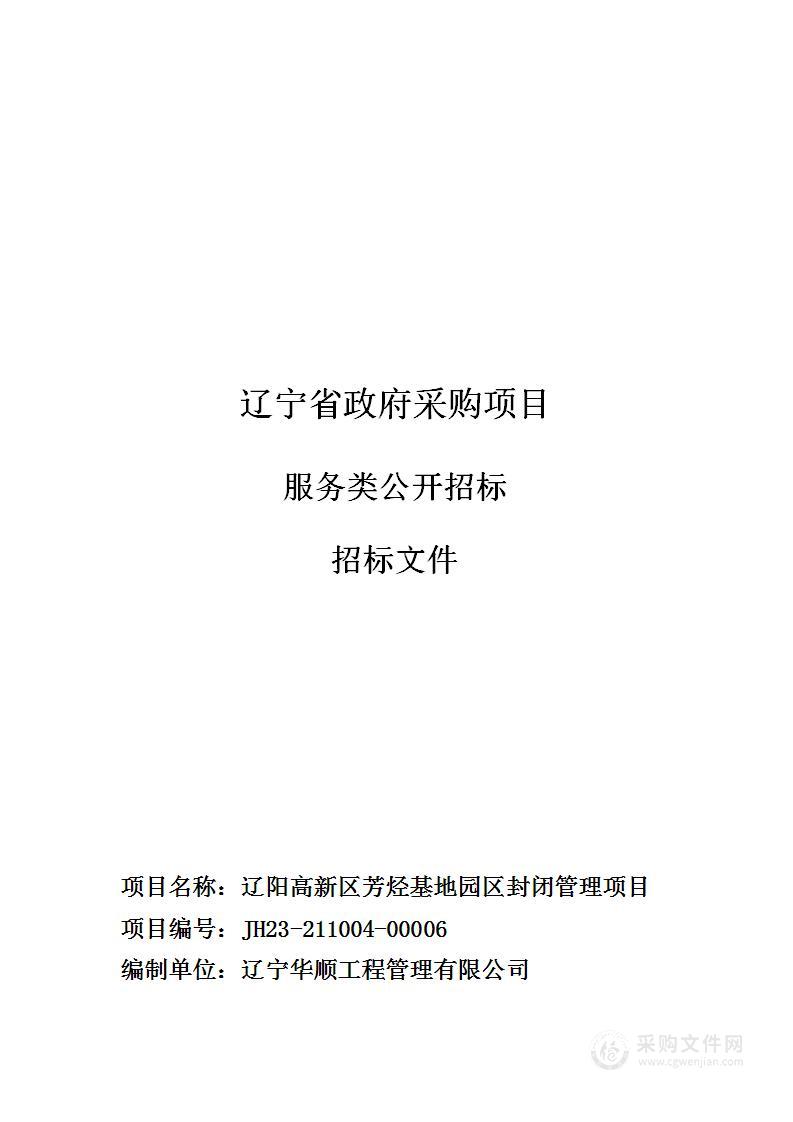 辽宁省政府采购项目

服务类公开招标

招标文件

项目名称：辽阳高新区芳烃基地园区封闭管理项目

项目编号：JH23-211004-00006

编制单位：辽宁华顺工程管理有限公司

采购文件网
www.cgwenjian.com